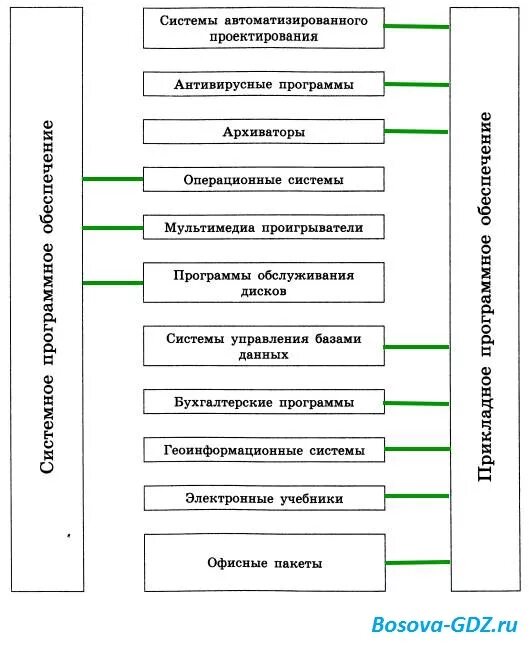 Системное программное обеспечение

Системы автоматизированного проектирования

Антивирусные программы

Архиваторы

Операционные системы

Мультимедиа проигрыватели

Программы обслуживания дисков

Системы управления базами данных

Бухгалтерские программы

Геоинформационные системы

Электронные учебники

Офисные пакеты

Прикладное программное обеспечение

Bosova-GDZ.ru